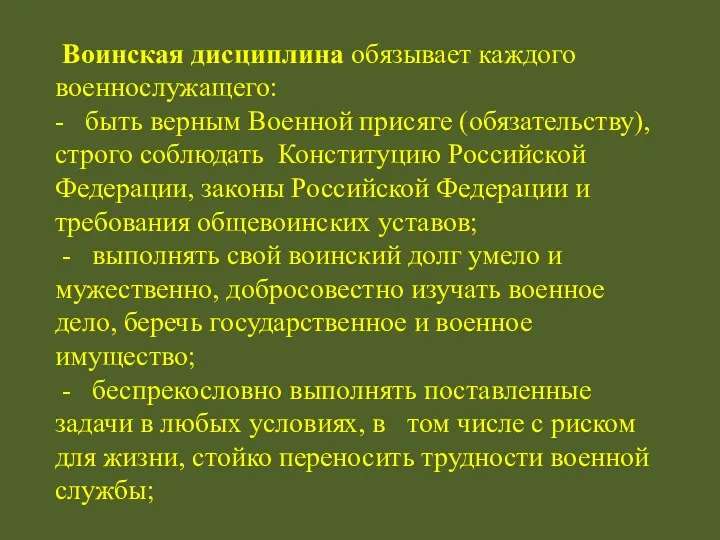 Воинская дисциплина обязывает каждого военнослужащего:
- быть верным Военной присяге (обязательству), строго соблюдать Конституцию Российской Федерации, законы Российской Федерации и требования общевоинских уставов;
- выполнять свой воинский долг умело и мужественно, добросовестно изучать военное дело, беречь государственное и военное имущество;
- беспрекословно выполнять поставленные задачи в любых условиях, в том числе с риском для жизни, стойко переносить трудности военной службы;